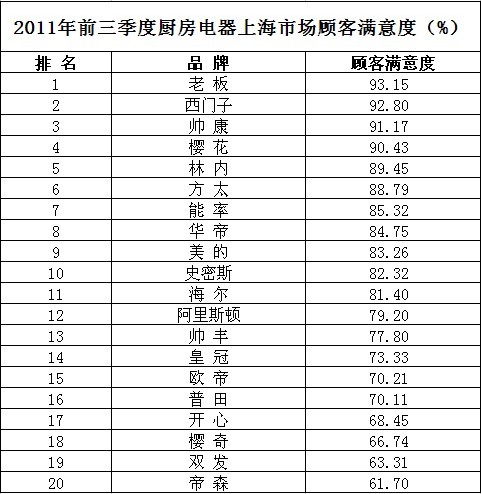 2011年前三季度厨房电器上海市场顾客满意度（%）

| 排 名 | 品 牌 | 顾客满意度 |
|---|---|---|
| 1 | 老 板 | 93.15 |
| 2 | 西门子 | 92.80 |
| 3 | 帅 康 | 91.17 |
| 4 | 樱 花 | 90.43 |
| 5 | 林 内 | 89.45 |
| 6 | 方 太 | 88.79 |
| 7 | 能 率 | 85.32 |
| 8 | 华 帝 | 84.75 |
| 9 | 美 的 | 83.26 |
| 10 | 史密斯 | 82.32 |
| 11 | 海 尔 | 81.40 |
| 12 | 阿里斯顿 | 79.20 |
| 13 | 帅 丰 | 77.80 |
| 14 | 皇 冠 | 73.33 |
| 15 | 欧 帝 | 70.21 |
| 16 | 普 田 | 70.11 |
| 17 | 开 心 | 68.45 |
| 18 | 樱 奇 | 66.74 |
| 19 | 双 发 | 63.31 |
| 20 | 帝 森 | 61.70 |